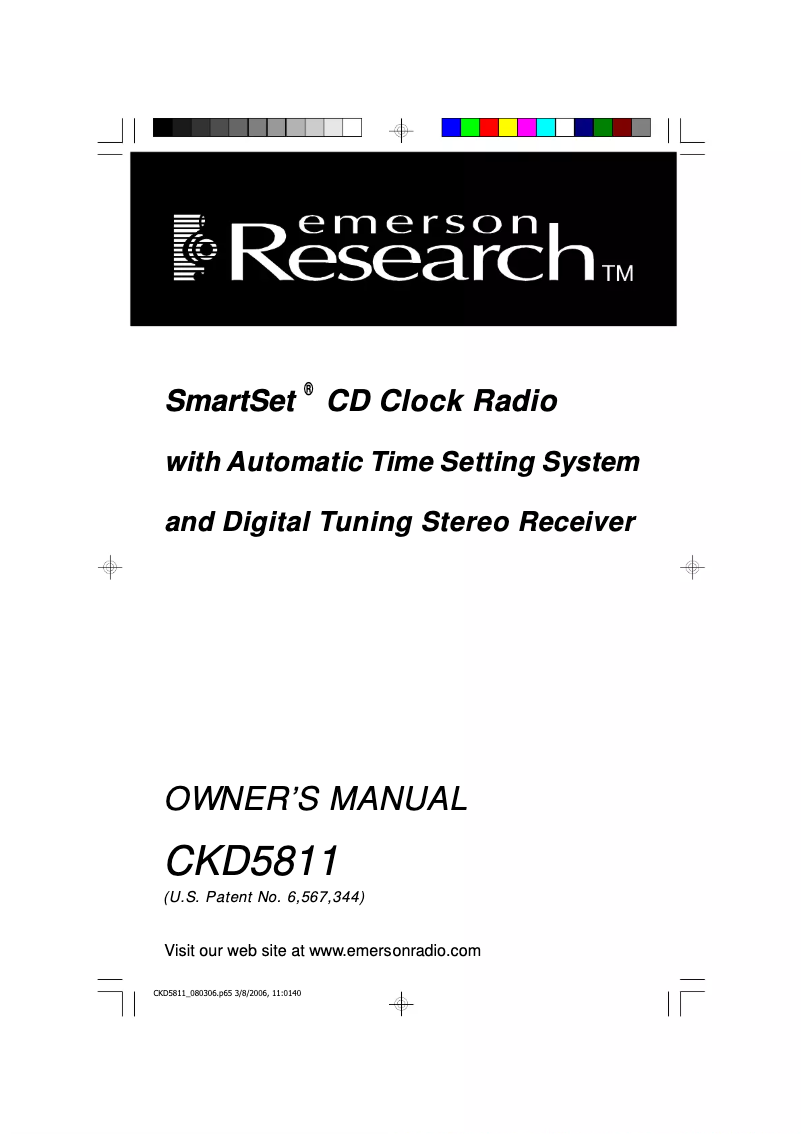 emerson
Research™

SmartSet® CD Clock Radio

with Automatic Time Setting System

and Digital Tuning Stereo Receiver

OWNER'S MANUAL

CKD5811

(U.S. Patent No. 6,567,344)

Visit our web site at www.emersonradio.com

CKD5811_080306.p65 3/8/2006, 11:0140